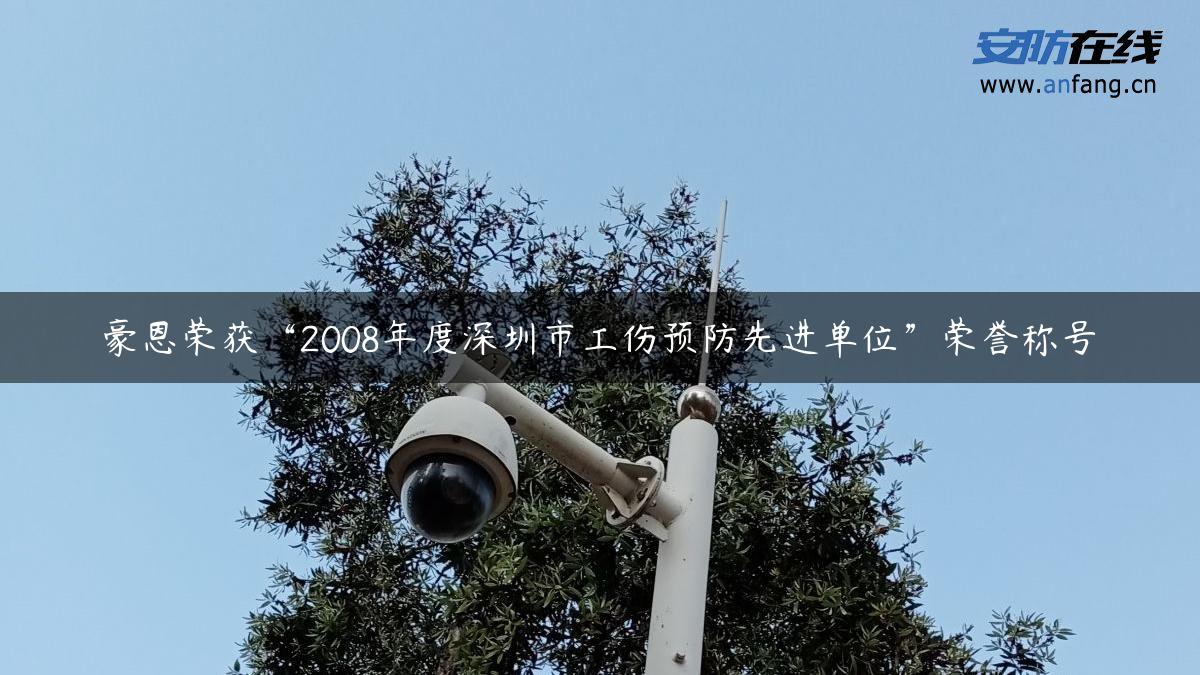 安防在线
www.anfang.cn

豪恩荣获“2008年度深圳市工伤预防先进单位”荣誉称号